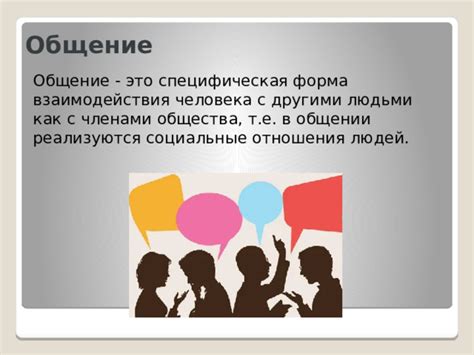 Общение

Общение - это специфическая форма взаимодействия человека с другими людьми как с членами общества, т.е. в общении реализуются социальные отношения людей.